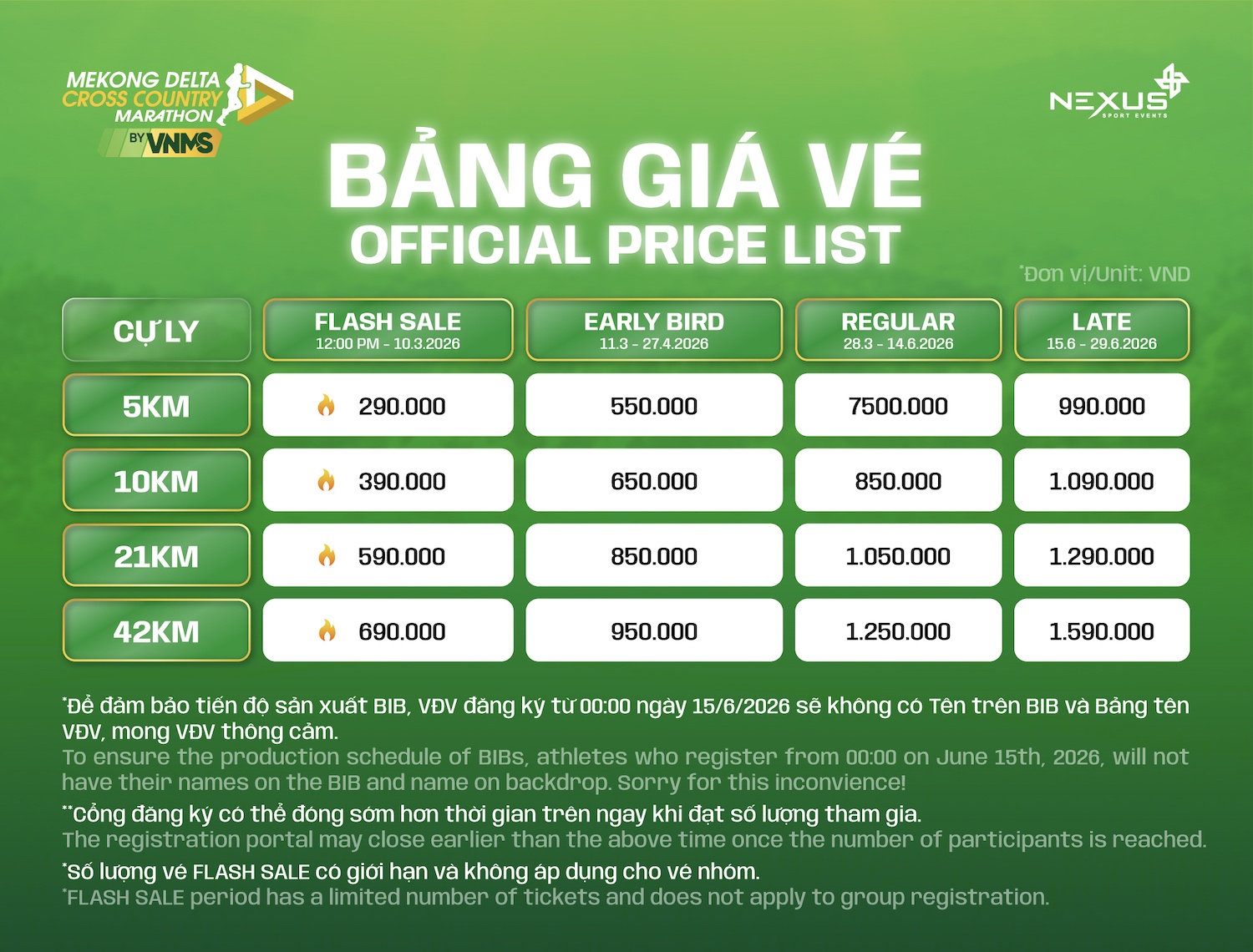 MEKONG DELTA CROSS COUNTRY MARATHON
BY VNMS

NEXUS SPORT EVENTS

BẢNG GIÁ VÉ
OFFICIAL PRICE LIST

*Đơn vị/Unit: VND

| CỰ LY | FLASH SALE 12:00 PM - 10.3.2026 | EARLY BIRD 11.3 - 27.4.2026 | REGULAR 28.3 - 14.6.2026 | LATE 15.6 - 29.6.2026 |
|---|---|---|---|---|
| 5KM | 290.000 | 550.000 | 7500.000 | 990.000 |
| 10KM | 390.000 | 650.000 | 850.000 | 1.090.000 |
| 21KM | 590.000 | 850.000 | 1.050.000 | 1.290.000 |
| 42KM | 690.000 | 950.000 | 1.250.000 | 1.590.000 |

*Để đảm bảo tiến độ sản xuất BIB, VĐV đăng ký từ 00:00 ngày 15/6/2026 sẽ không có Tên trên BIB và Bảng tên VĐV, mong VĐV thông cảm.
To ensure the production schedule of BIBs, athletes who register from 00:00 on June 15th, 2026, will not have their names on the BIB and name on backdrop. Sorry for this inconvience!

**Cổng đăng ký có thể đóng sớm hơn thời gian trên ngay khi đạt số lượng tham gia.
The registration portal may close earlier than the above time once the number of participants is reached.

*Số lượng vé FLASH SALE có giới hạn và không áp dụng cho vé nhóm.
*FLASH SALE period has a limited number of tickets and does not apply to group registration.